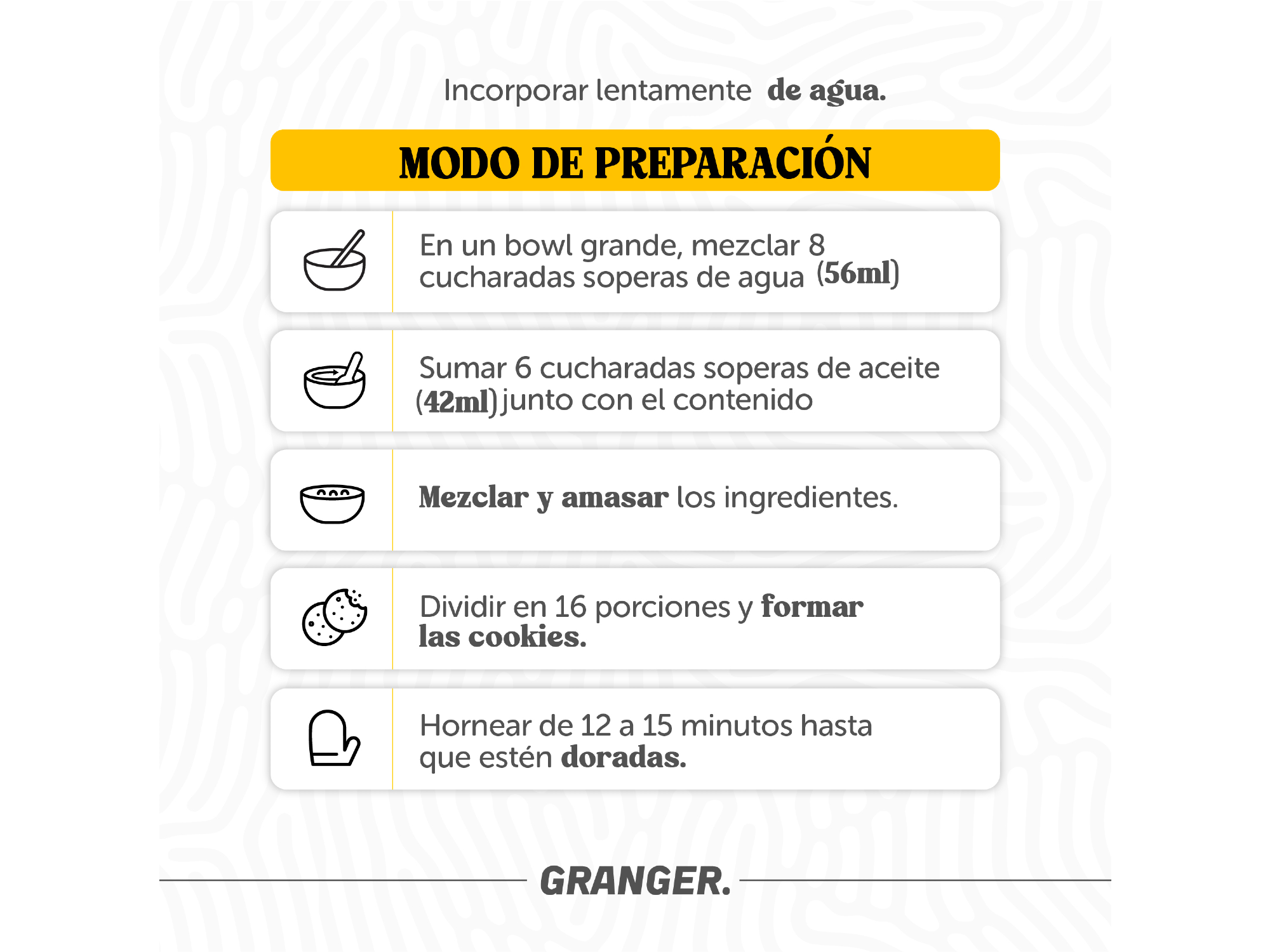 Incorporar lentamente de agua.

MODO DE PREPARACIÓN

En un bowl grande, mezclar 8 cucharadas soperas de agua (56ml)

Sumar 6 cucharadas soperas de aceite (42ml) junto con el contenido

Mezclar y amasar los ingredientes.

Dividir en 16 porciones y formar las cookies.

Hornear de 12 a 15 minutos hasta que estén doradas.

GRANGER.